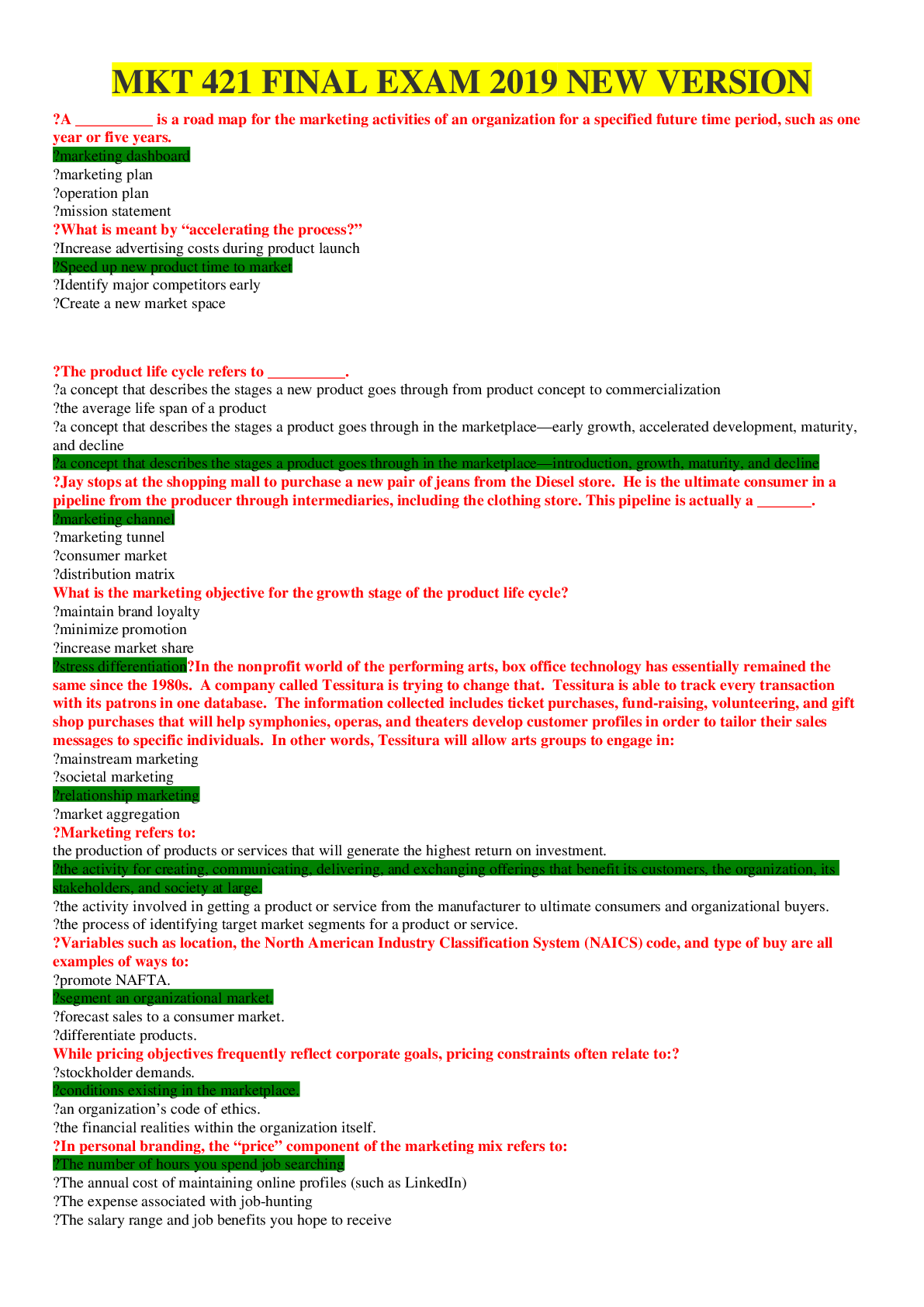 MKT 421 FINAL EXAM 2019 NEW VERSION

?A __________ is a road map for the marketing activities of an organization for a specified future time period, such as one year or five years.
?marketing dashboard
?marketing plan
?operation plan
?mission statement
?What is meant by “accelerating the process?”
?Increase advertising costs during product launch
?Speed up new product time to market
?Identify major competitors early
?Create a new market space

?The product life cycle refers to __________.
?a concept that describes the stages a new product goes through from product concept to commercialization
?the average life span of a product
?a concept that describes the stages a product goes through in the marketplace—early growth, accelerated development, maturity, and decline
?a concept that describes the stages a product goes through in the marketplace—introduction, growth, maturity, and decline
?Jay stops at the shopping mall to purchase a new pair of jeans from the Diesel store. He is the ultimate consumer in a pipeline from the producer through intermediaries, including the clothing store. This pipeline is actually a _______.
?marketing channel
?marketing tunnel
?consumer market
?distribution matrix
What is the marketing objective for the growth stage of the product life cycle?
?maintain brand loyalty
?minimize promotion
?increase market share
?stress differentiation?In the nonprofit world of the performing arts, box office technology has essentially remained the same since the 1980s. A company called Tessitura is trying to change that. Tessitura is able to track every transaction with its patrons in one database. The information collected includes ticket purchases, fund-raising, volunteering, and gift shop purchases that will help symphonies, operas, and theaters develop customer profiles in order to tailor their sales messages to specific individuals. In other words, Tessitura will allow arts groups to engage in:
?mainstream marketing
?societal marketing
?relationship marketing
?market aggregation
?Marketing refers to:
the production of products or services that will generate the highest return on investment.
?the activity for creating, communicating, delivering, and exchanging offerings that benefit its customers, the organization, its stakeholders, and society at large.
?the activity involved in getting a product or service from the manufacturer to ultimate consumers and organizational buyers.
?the process of identifying target market segments for a product or service.
?Variables such as location, the North American Industry Classification System (NAICS) code, and type of buy are all examples of ways to:
?promote NAFTA.
?segment an organizational market.
?forecast sales to a consumer market.
?differentiate products.
While pricing objectives frequently reflect corporate goals, pricing constraints often relate to:?
?stockholder demands.
?conditions existing in the marketplace.
?an organization’s code of ethics.
?the financial realities within the organization itself.
?In personal branding, the “price” component of the marketing mix refers to:
?The number of hours you spend job searching
?The annual cost of maintaining online profiles (such as LinkedIn)
?The expense associated with job-hunting
?The salary range and job benefits you hope to receive